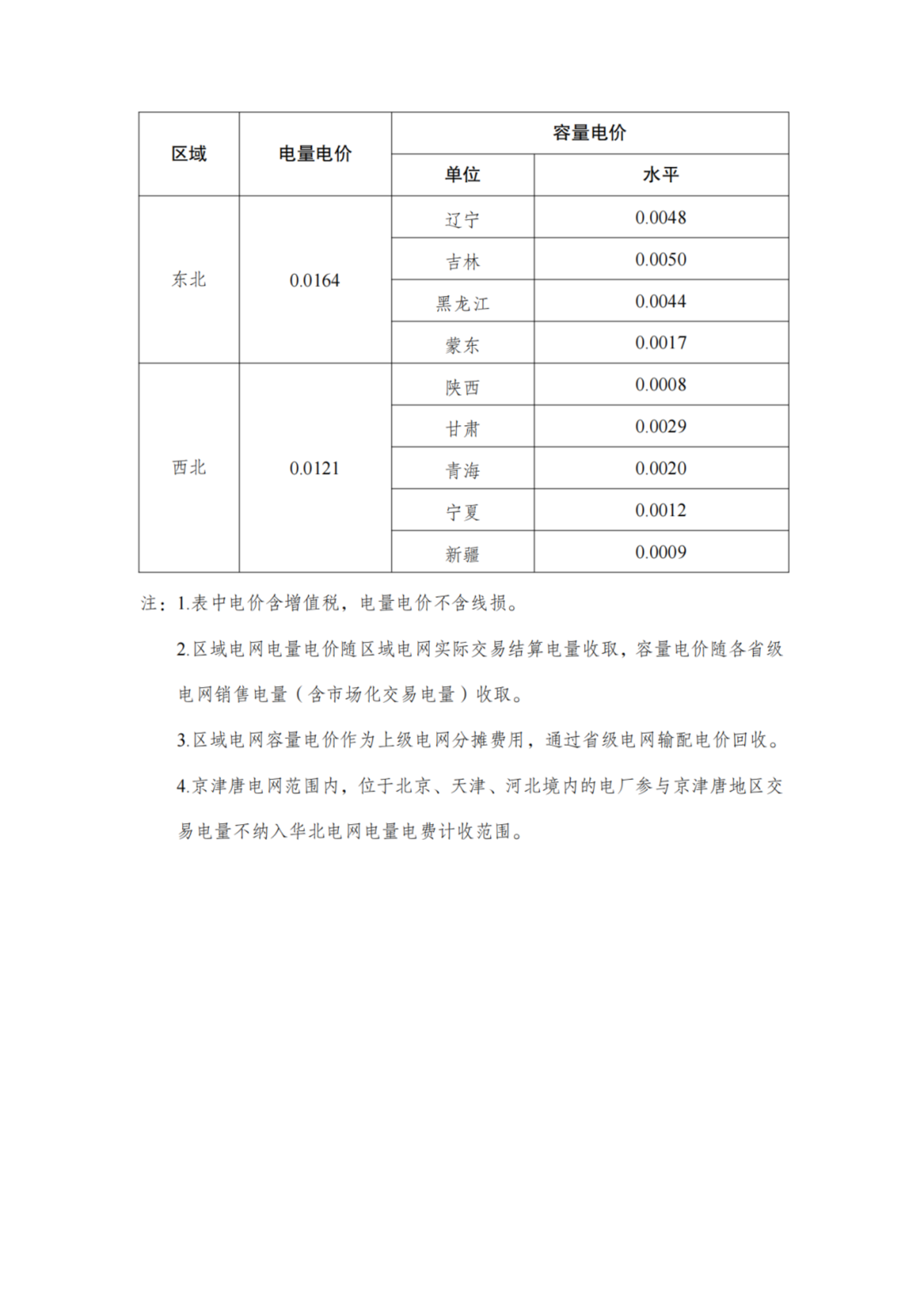 | 区域 | 电量电价 | 容量电价 | |
|---|---|---|---|
| | | 单位 | 水平 |
| 东北 | 0.0164 | 辽宁 | 0.0048 |
| | | 吉林 | 0.0050 |
| | | 黑龙江 | 0.0044 |
| | | 蒙东 | 0.0017 |
| 西北 | 0.0121 | 陕西 | 0.0008 |
| | | 甘肃 | 0.0029 |
| | | 青海 | 0.0020 |
| | | 宁夏 | 0.0012 |
| | | 新疆 | 0.0009 |

注：1.表中电价含增值税，电量电价不含线损。

2.区域电网电量电价随区域电网实际交易结算电量收取，容量电价随各省级电网销售电量（含市场化交易电量）收取。

3.区域电网容量电价作为上级电网分摊费用，通过省级电网输配电价回收。

4.京津唐电网范围内，位于北京、天津、河北境内的电厂参与京津唐地区交易电量不纳入华北电网电量电费计收范围。